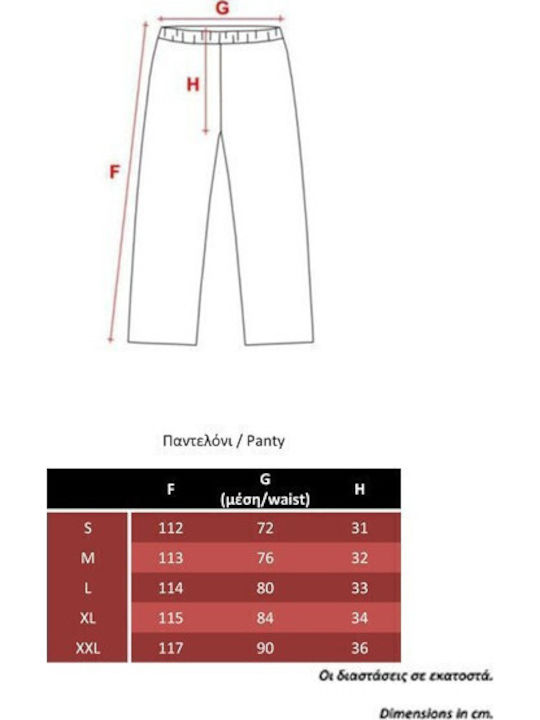 G

H

F

Παντελόνι / Panty

| | F | G (μέση/waist) | H |
|---|---|---|---|
| S | 112 | 72 | 31 |
| M | 113 | 76 | 32 |
| L | 114 | 80 | 33 |
| XL | 115 | 84 | 34 |
| XXL | 117 | 90 | 36 |

Οι διαστάσεις σε εκατοστά.

Dimensions in cm.